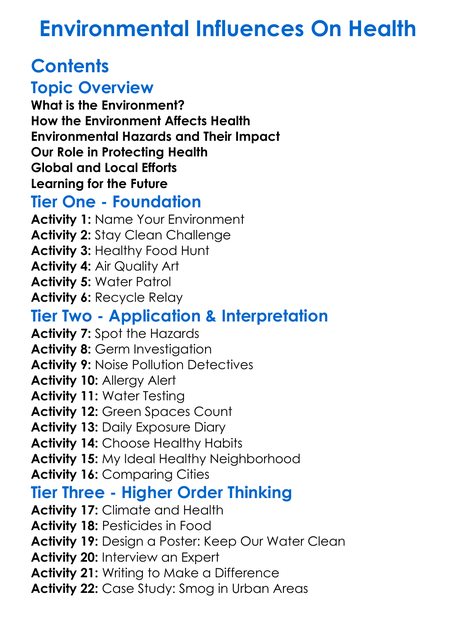 Environmental Influences On Health

Contents

Topic Overview

What is the Environment?
How the Environment Affects Health
Environmental Hazards and Their Impact
Our Role in Protecting Health
Global and Local Efforts
Learning for the Future

Tier One - Foundation

Activity 1: Name Your Environment
Activity 2: Stay Clean Challenge
Activity 3: Healthy Food Hunt
Activity 4: Air Quality Art
Activity 5: Water Patrol
Activity 6: Recycle Relay

Tier Two - Application & Interpretation

Activity 7: Spot the Hazards
Activity 8: Germ Investigation
Activity 9: Noise Pollution Detectives
Activity 10: Allergy Alert
Activity 11: Water Testing
Activity 12: Green Spaces Count
Activity 13: Daily Exposure Diary
Activity 14: Choose Healthy Habits
Activity 15: My Ideal Healthy Neighborhood
Activity 16: Comparing Cities

Tier Three - Higher Order Thinking

Activity 17: Climate and Health
Activity 18: Pesticides in Food
Activity 19: Design a Poster: Keep Our Water Clean
Activity 20: Interview an Expert
Activity 21: Writing to Make a Difference
Activity 22: Case Study: Smog in Urban Areas